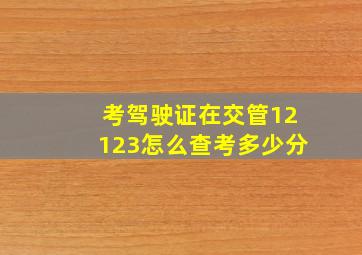 考驾驶证在交管12123怎么查考多少分